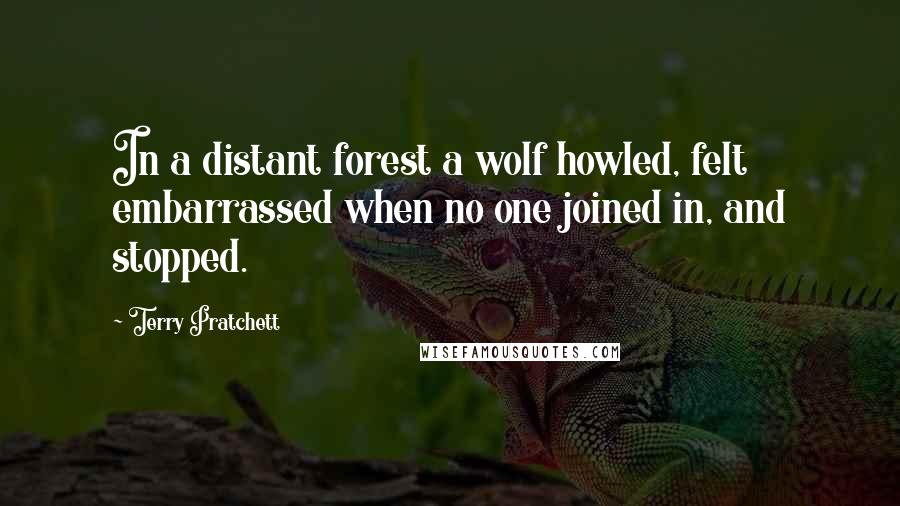 In a distant forest a wolf howled, felt embarrassed when no one joined in, and stopped.

~ Terry Pratchett

WISEFAMOUSQUOTES.COM